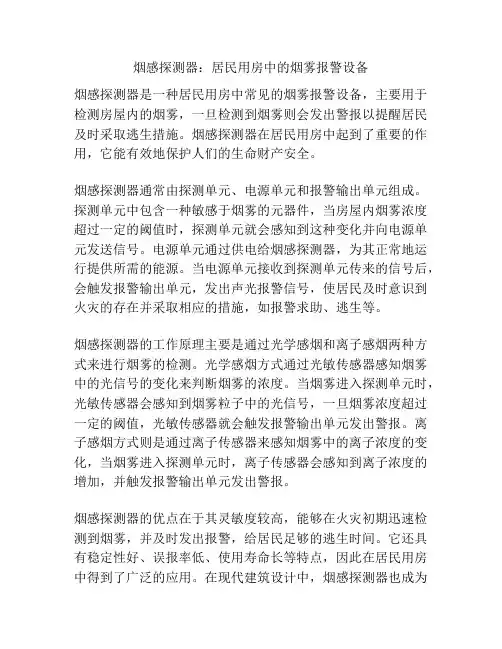 烟感探测器：居民用房中的烟雾报警设备

烟感探测器是一种居民用房中常见的烟雾报警设备，主要用于检测房屋内的烟雾，一旦检测到烟雾则会发出警报以提醒居民及时采取逃生措施。烟感探测器在居民用房中起到了重要的作用，它能有效地保护人们的生命财产安全。

烟感探测器通常由探测单元、电源单元和报警输出单元组成。探测单元中包含一种敏感于烟雾的元器件，当房屋内烟雾浓度超过一定的阈值时，探测单元就会感知到这种变化并向电源单元发送信号。电源单元通过供电给烟感探测器，为其正常地运行提供所需的能源。当电源单元接收到探测单元传来的信号后，会触发报警输出单元，发出声光报警信号，使居民及时意识到火灾的存在并采取相应的措施，如报警求助、逃生等。

烟感探测器的工作原理主要是通过光学感烟和离子感烟两种方式来进行烟雾的检测。光学感烟方式通过光敏传感器感知烟雾中的光信号的变化来判断烟雾的浓度。当烟雾进入探测单元时，光敏传感器会感知到烟雾粒子中的光信号，一旦烟雾浓度超过一定的阈值，光敏传感器就会触发报警输出单元发出警报。离子感烟方式则是通过离子传感器来感知烟雾中的离子浓度的变化，当烟雾进入探测单元时，离子传感器会感知到离子浓度的增加，并触发报警输出单元发出警报。

烟感探测器的优点在于其灵敏度较高，能够在火灾初期迅速检测到烟雾，并及时发出报警，给居民足够的逃生时间。它还具有稳定性好、误报率低、使用寿命长等特点，因此在居民用房中得到了广泛的应用。在现代建筑设计中，烟感探测器也成为